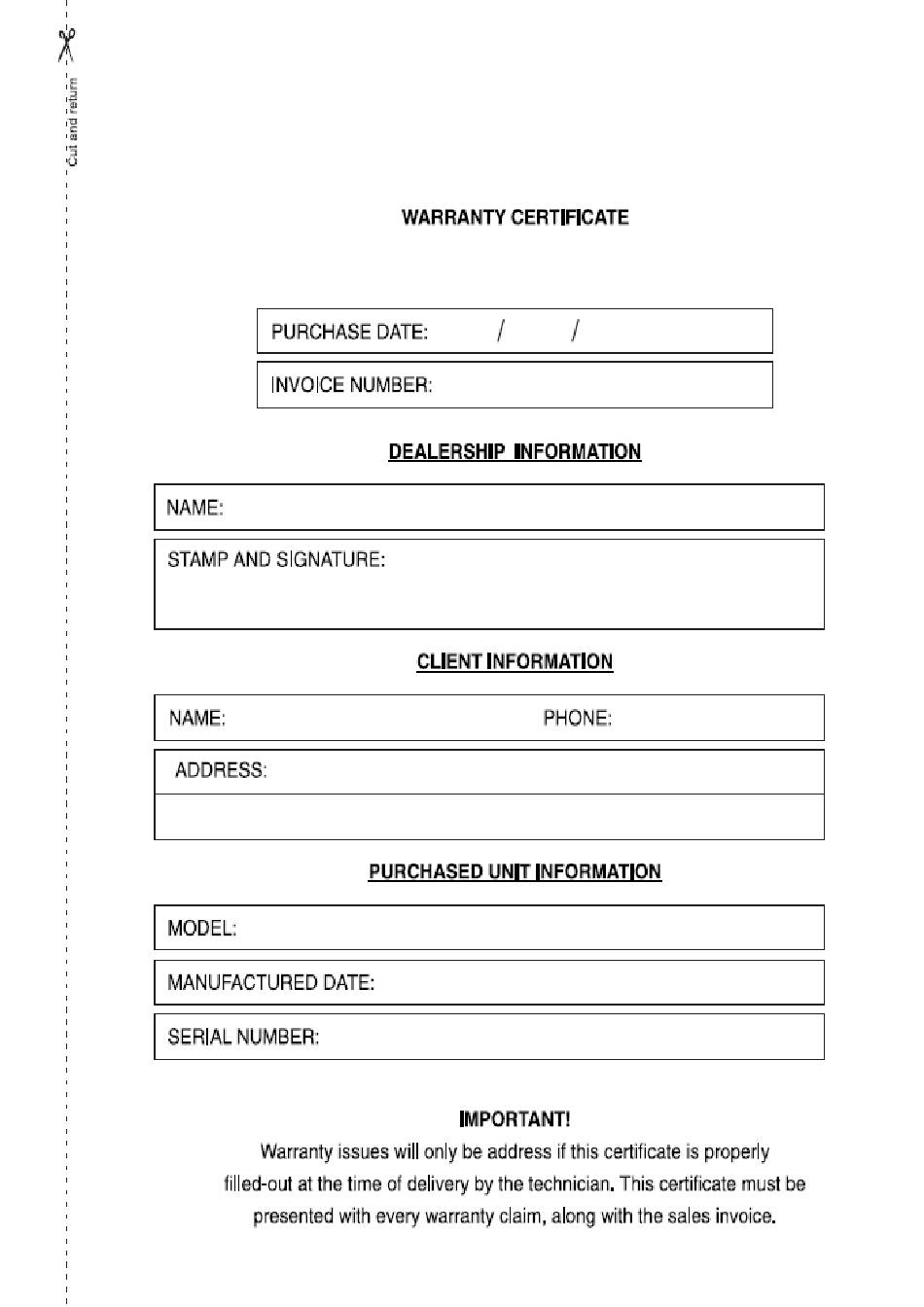 Cut and return

WARRANTY CERTIFICATE

PURCHASE DATE: / /

INVOICE NUMBER:

DEALERSHIP INFORMATION

NAME:

STAMP AND SIGNATURE:

CLIENT INFORMATION

NAME: PHONE:

ADDRESS:

PURCHASED UNIT INFORMATION

MODEL:

MANUFACTURED DATE:

SERIAL NUMBER:

IMPORTANT!

Warranty issues will only be address if this certificate is properly filled-out at the time of delivery by the technician. This certificate must be presented with every warranty claim, along with the sales invoice.